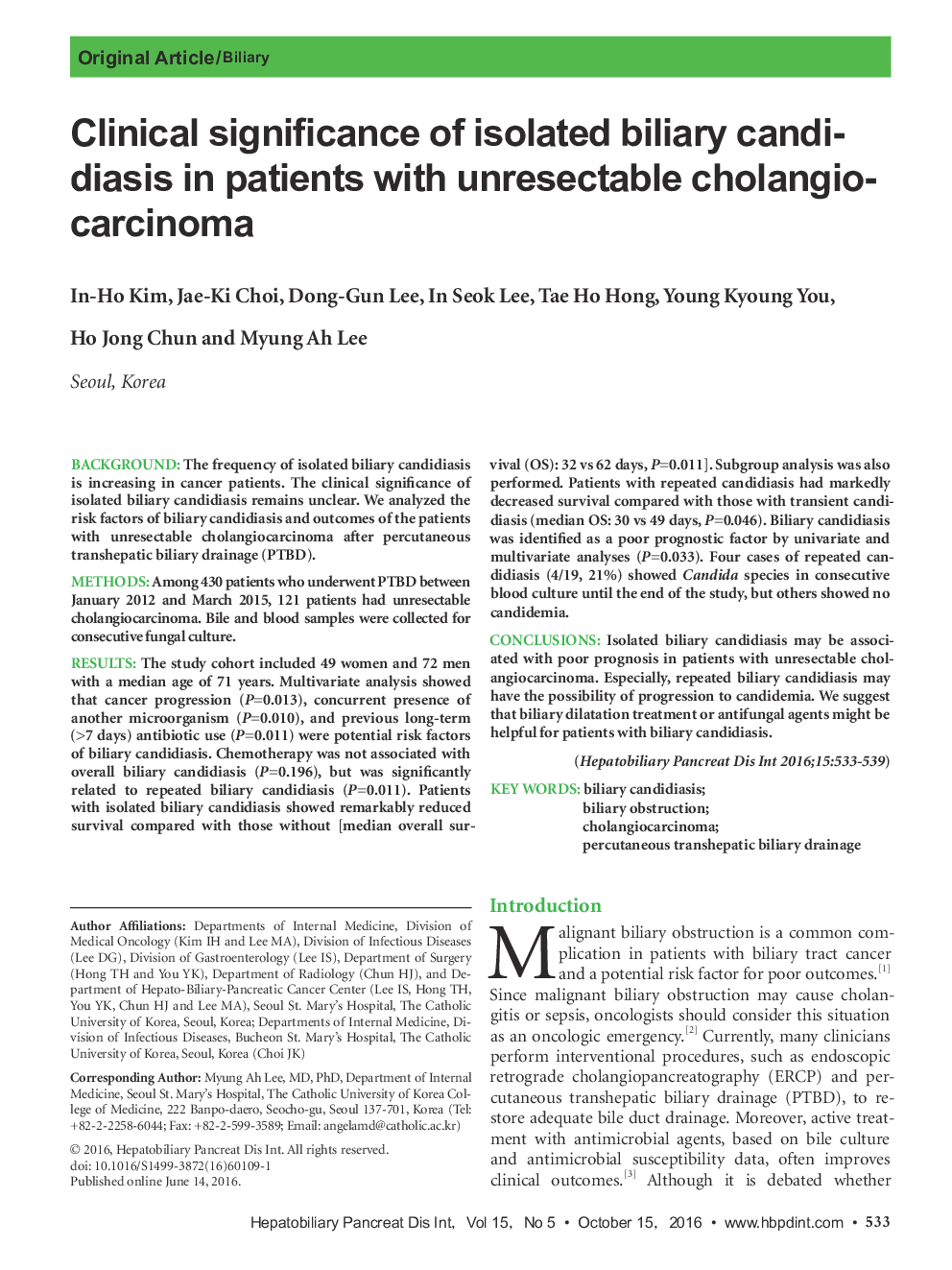 Original Article/Biliary

Clinical significance of isolated biliary candidiasis in patients with unresectable cholangiocarcinoma

In-Ho Kim, Jae-Ki Choi, Dong-Gun Lee, In Seok Lee, Tae Ho Hong, Young Kyoung You, Ho Jong Chun and Myung Ah Lee

Seoul, Korea

BACKGROUND: The frequency of isolated biliary candidiasis is increasing in cancer patients. The clinical significance of isolated biliary candidiasis remains unclear. We analyzed the risk factors of biliary candidiasis and outcomes of the patients with unresectable cholangiocarcinoma after percutaneous transhepatic biliary drainage (PTBD).

METHODS: Among 430 patients who underwent PTBD between January 2012 and March 2015, 121 patients had unresectable cholangiocarcinoma. Bile and blood samples were collected for consecutive fungal culture.

RESULTS: The study cohort included 49 women and 72 men with a median age of 71 years. Multivariate analysis showed that cancer progression ($P$=0.013), concurrent presence of another microorganism ($P$=0.010), and previous long-term (>7 days) antibiotic use ($P$=0.011) were potential risk factors of biliary candidiasis. Chemotherapy was not associated with overall biliary candidiasis ($P$=0.196), but was significantly related to repeated biliary candidiasis ($P$=0.011). Patients with isolated biliary candidiasis showed remarkably reduced survival compared with those without [median overall survival (OS): 32 vs 62 days, $P$=0.011]. Subgroup analysis was also performed. Patients with repeated candidiasis had markedly decreased survival compared with those with transient candidiasis (median OS: 30 vs 49 days, $P$=0.046). Biliary candidiasis was identified as a poor prognostic factor by univariate and multivariate analyses ($P$=0.033). Four cases of repeated candidiasis (4/19, 21%) showed Candida species in consecutive blood culture until the end of the study, but others showed no candidemia.

CONCLUSIONS: Isolated biliary candidiasis may be associated with poor prognosis in patients with unresectable cholangiocarcinoma. Especially, repeated biliary candidiasis may have the possibility of progression to candidemia. We suggest that biliary dilatation treatment or antifungal agents might be helpful for patients with biliary candidiasis.

(Hepatobiliary Pancreat Dis Int 2016;15:533-539)

KEY WORDS: biliary candidiasis;
biliary obstruction;
cholangiocarcinoma;
percutaneous transhepatic biliary drainage

Author Affiliations: Departments of Internal Medicine, Division of Medical Oncology (Kim IH and Lee MA), Division of Infectious Diseases (Lee DG), Division of Gastroenterology (Lee IS), Department of Surgery (Hong TH and You YK), Department of Radiology (Chun HJ), and Department of Hepato-Biliary-Pancreatic Cancer Center (Lee IS, Hong TH, You YK, Chun HJ and Lee MA), Seoul St. Mary's Hospital, The Catholic University of Korea, Seoul, Korea; Departments of Internal Medicine, Division of Infectious Diseases, Bucheon St. Mary's Hospital, The Catholic University of Korea, Seoul, Korea (Choi JK)

Corresponding Author: Myung Ah Lee, MD, PhD, Department of Internal Medicine, Seoul St. Mary's Hospital, The Catholic University of Korea College of Medicine, 222 Banpo-daero, Seocho-gu, Seoul 137-701, Korea (Tel: +82-2-2258-6044; Fax: +82-2-599-3589; Email: angelamd@catholic.ac.kr)

© 2016, Hepatobiliary Pancreat Dis Int. All rights reserved.
doi: 10.1016/S1499-3872(16)60109-1
Published online June 14, 2016.

Introduction

Malignant biliary obstruction is a common complication in patients with biliary tract cancer and a potential risk factor for poor outcomes.$^{[1]}$ Since malignant biliary obstruction may cause cholangitis or sepsis, oncologists should consider this situation as an oncologic emergency.$^{[2]}$ Currently, many clinicians perform interventional procedures, such as endoscopic retrograde cholangiopancreatography (ERCP) and percutaneous transhepatic biliary drainage (PTBD), to restore adequate bile duct drainage. Moreover, active treatment with antimicrobial agents, based on bile culture and antimicrobial susceptibility data, often improves clinical outcomes.$^{[3]}$ Although it is debated whether

Hepatobiliary Pancreat Dis Int, Vol 15, No 5 • October 15, 2016 • www.hbpdint.com • 533